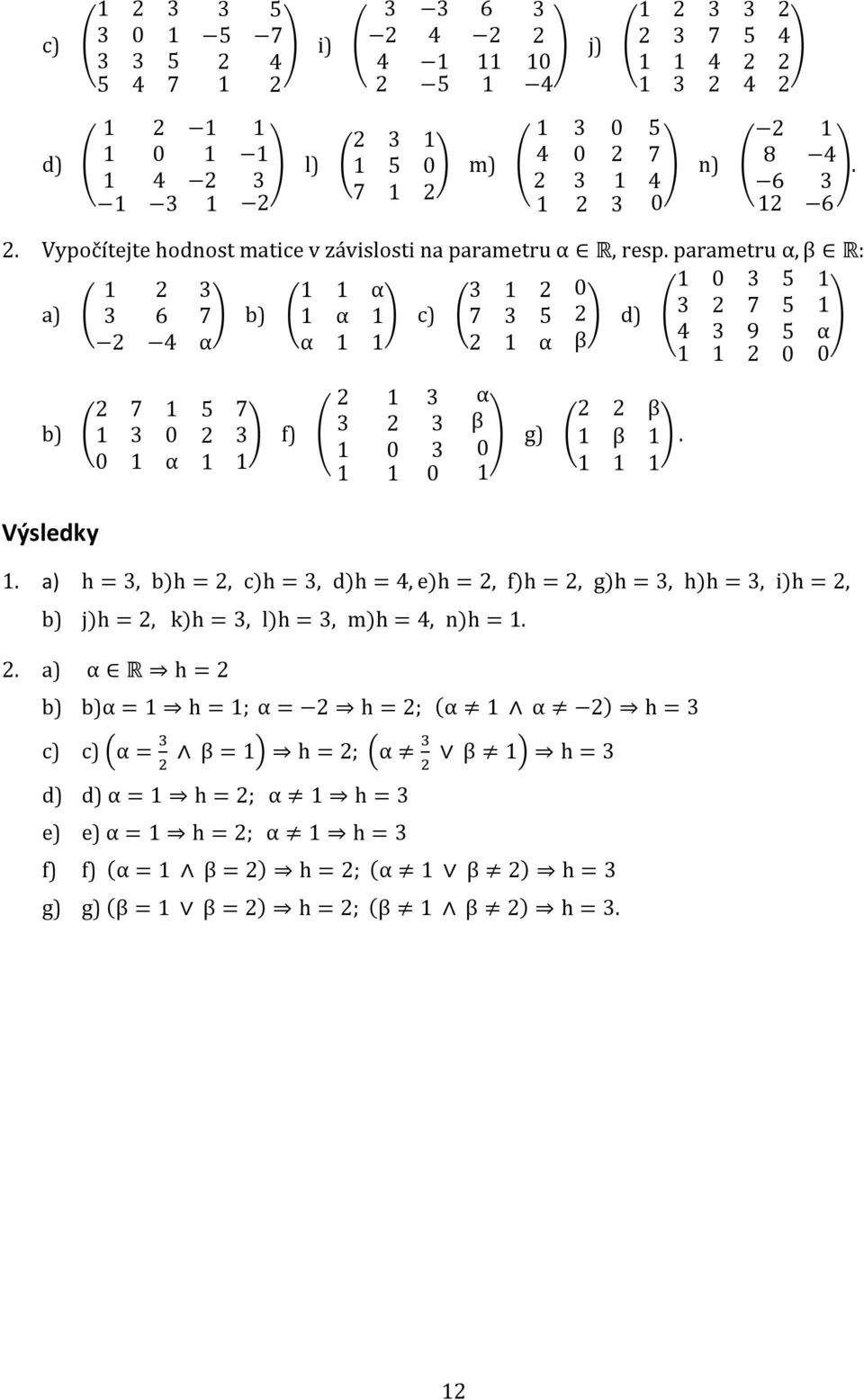 c) $\begin{pmatrix} 1 & 2 & 3 & 3 & 5 \\ 3 & 0 & 1 & -5 & -7 \\ 3 & 3 & 5 & 2 & 4 \\ 5 & 4 & 7 & 1 & 2 \end{pmatrix}$ i) $\begin{pmatrix} 3 & -3 & 6 & 3 \\ -2 & 4 & -2 & 2 \\ 4 & -1 & 11 & 10 \\ 2 & -5 & 1 & -4 \end{pmatrix}$ j) $\begin{pmatrix} 1 & 2 & 3 & 3 & 2 \\ 2 & 3 & 7 & 5 & 4 \\ 1 & 1 & 4 & 2 & 2 \\ 1 & 3 & 2 & 4 & 2 \end{pmatrix}$

d) $\begin{pmatrix} 1 & 2 & -1 & 1 \\ 1 & 0 & 1 & -1 \\ 1 & 4 & -2 & 3 \\ -1 & -3 & 1 & -2 \end{pmatrix}$ l) $\begin{pmatrix} 2 & 3 & 1 \\ 1 & 5 & 0 \\ 7 & 1 & 2 \end{pmatrix}$ m) $\begin{pmatrix} 1 & 3 & 0 & 5 \\ 4 & 0 & 2 & 7 \\ 2 & 3 & 1 & 4 \\ 1 & 2 & 3 & 0 \end{pmatrix}$ n) $\begin{pmatrix} -2 & 1 \\ 8 & -4 \\ -6 & 3 \\ 12 & -6 \end{pmatrix}$.

2. Vypočítejte hodnost matice v závislosti na parametru $\alpha \in \mathbb{R}$, resp. parametru $\alpha, \beta \in \mathbb{R}$:

a) $\begin{pmatrix} 1 & 2 & 3 \\ 3 & 6 & 7 \\ -2 & -4 & \alpha \end{pmatrix}$ b) $\begin{pmatrix} 1 & 1 & \alpha \\ 1 & \alpha & 1 \\ \alpha & 1 & 1 \end{pmatrix}$ c) $\begin{pmatrix} 3 & 1 & 2 & 0 \\ 7 & 3 & 5 & 2 \\ 2 & 1 & \alpha & \beta \end{pmatrix}$ d) $\begin{pmatrix} 1 & 0 & 3 & 5 & 1 \\ 3 & 2 & 7 & 5 & 1 \\ 4 & 3 & 9 & 5 & \alpha \\ 1 & 1 & 2 & 0 & 0 \end{pmatrix}$

b) $\begin{pmatrix} 2 & 7 & 1 & 5 & 7 \\ 1 & 3 & 0 & 2 & 3 \\ 0 & 1 & \alpha & 1 & 1 \end{pmatrix}$ f) $\begin{pmatrix} 2 & 1 & 3 & \alpha \\ 3 & 2 & 3 & \beta \\ 1 & 0 & 3 & 0 \\ 1 & 1 & 0 & 1 \end{pmatrix}$ g) $\begin{pmatrix} 2 & 2 & \beta \\ 1 & \beta & 1 \\ 1 & 1 & 1 \end{pmatrix}$.

Výsledky

1. a) $h = 3$, b)$h = 2$, c)$h = 3$, d)$h = 4$, e)$h = 2$, f)$h = 2$, g)$h = 3$, h)$h = 3$, i)$h = 2$,
b) j)$h = 2$, k)$h = 3$, l)$h = 3$, m)$h = 4$, n)$h = 1$.

2. a) $\alpha \in \mathbb{R} \Rightarrow h = 2$
b) b)$\alpha = 1 \Rightarrow h = 1$; $\alpha = -2 \Rightarrow h = 2$; $(\alpha \neq 1 \wedge \alpha \neq -2) \Rightarrow h = 3$
c) c) $\left(\alpha = \frac{3}{2} \wedge \beta = 1\right) \Rightarrow h = 2$; $\left(\alpha \neq \frac{3}{2} \vee \beta \neq 1\right) \Rightarrow h = 3$
d) d) $\alpha = 1 \Rightarrow h = 2$; $\alpha \neq 1 \Rightarrow h = 3$
e) e) $\alpha = 1 \Rightarrow h = 2$; $\alpha \neq 1 \Rightarrow h = 3$
f) f) $(\alpha = 1 \wedge \beta = 2) \Rightarrow h = 2$; $(\alpha \neq 1 \vee \beta \neq 2) \Rightarrow h = 3$
g) g) $(\beta = 1 \vee \beta = 2) \Rightarrow h = 2$; $(\beta \neq 1 \wedge \beta \neq 2) \Rightarrow h = 3$.

12